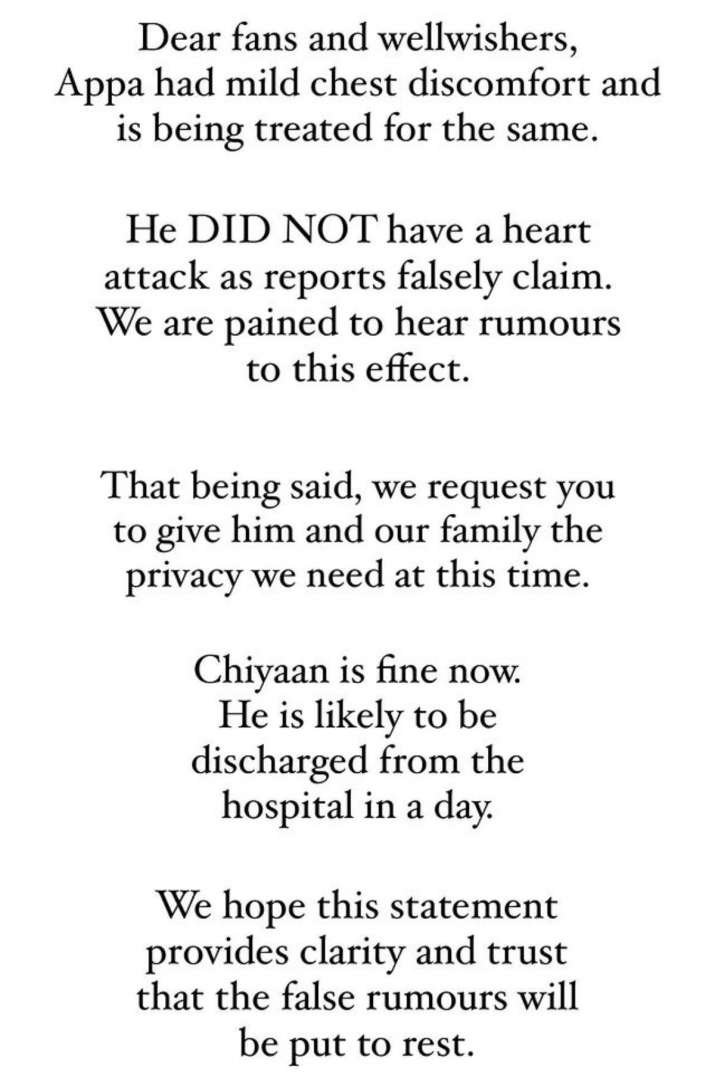 Dear fans and wellwishers,
Appa had mild chest discomfort and is being treated for the same.

He DID NOT have a heart attack as reports falsely claim. We are pained to hear rumours to this effect.

That being said, we request you to give him and our family the privacy we need at this time.

Chiyaan is fine now. He is likely to be discharged from the hospital in a day.

We hope this statement provides clarity and trust that the false rumours will be put to rest.